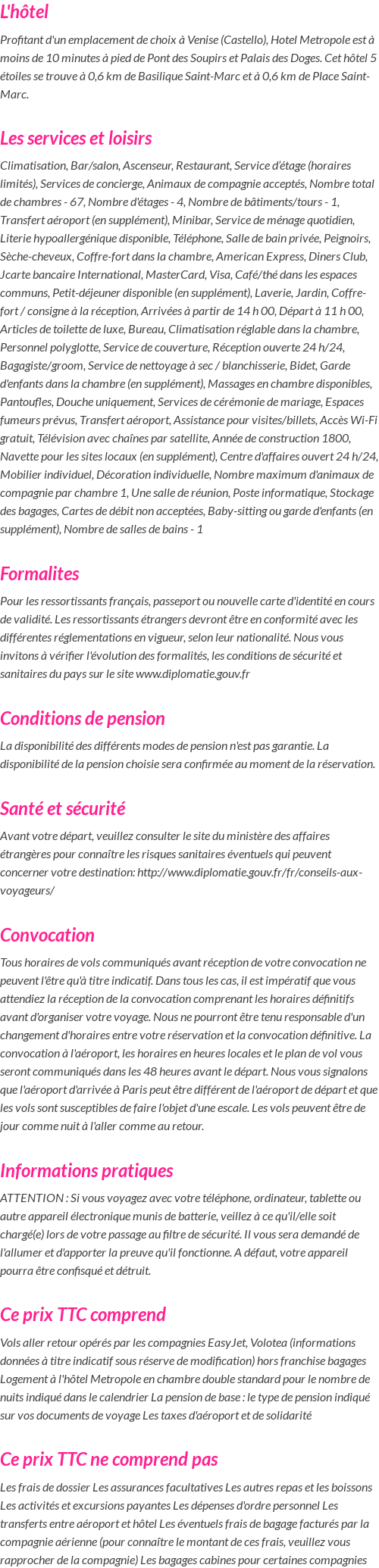 L'hôtel

Profitant d'un emplacement de choix à Venise (Castello), Hotel Metropole est à moins de 10 minutes à pied de Pont des Soupirs et Palais des Doges. Cet hôtel 5 étoiles se trouve à 0,6 km de Basilique Saint-Marc et à 0,6 km de Place Saint-Marc.

Les services et loisirs

Climatisation, Bar/salon, Ascenseur, Restaurant, Service d'étage (horaires limités), Services de concierge, Animaux de compagnie acceptés, Nombre total de chambres - 67, Nombre d'étages - 4, Nombre de bâtiments/tours - 1, Transfert aéroport (en supplément), Minibar, Service de ménage quotidien, Literie hypoallergénique disponible, Téléphone, Salle de bain privée, Peignoirs, Sèche-cheveux, Coffre-fort dans la chambre, American Express, Diners Club, Jcarte bancaire International, MasterCard, Visa, Café/thé dans les espaces communs, Petit-déjeuner disponible (en supplément), Laverie, Jardin, Coffre-fort / consigne à la réception, Arrivées à partir de 14 h 00, Départ à 11 h 00, Articles de toilette de luxe, Bureau, Climatisation réglable dans la chambre, Personnel polyglotte, Service de couverture, Réception ouverte 24 h/24, Bagagiste/groom, Service de nettoyage à sec / blanchisserie, Bidet, Garde d'enfants dans la chambre (en supplément), Massages en chambre disponibles, Pantoufles, Douche uniquement, Services de cérémonie de mariage, Espaces fumeurs prévus, Transfert aéroport, Assistance pour visites/billets, Accès Wi-Fi gratuit, Télévision avec chaînes par satellite, Année de construction 1800, Navette pour les sites locaux (en supplément), Centre d'affaires ouvert 24 h/24, Mobilier individuel, Décoration individuelle, Nombre maximum d'animaux de compagnie par chambre 1, Une salle de réunion, Poste informatique, Stockage des bagages, Cartes de débit non acceptées, Baby-sitting ou garde d'enfants (en supplément), Nombre de salles de bains - 1

Formalites

Pour les ressortissants français, passeport ou nouvelle carte d'identité en cours de validité. Les ressortissants étrangers devront être en conformité avec les différentes réglementations en vigueur, selon leur nationalité. Nous vous invitons à vérifier l'évolution des formalités, les conditions de sécurité et sanitaires du pays sur le site www.diplomatie.gouv.fr

Conditions de pension

La disponibilité des différents modes de pension n'est pas garantie. La disponibilité de la pension choisie sera confirmée au moment de la réservation.

Santé et sécurité

Avant votre départ, veuillez consulter le site du ministère des affaires étrangères pour connaître les risques sanitaires éventuels qui peuvent concerner votre destination: http://www.diplomatie.gouv.fr/fr/conseils-aux-voyageurs/

Convocation

Tous horaires de vols communiqués avant réception de votre convocation ne peuvent l'être qu'à titre indicatif. Dans tous les cas, il est impératif que vous attendiez la réception de la convocation comprenant les horaires définitifs avant d'organiser votre voyage. Nous ne pourront être tenu responsable d'un changement d'horaires entre votre réservation et la convocation définitive. La convocation à l'aéroport, les horaires en heures locales et le plan de vol vous seront communiqués dans les 48 heures avant le départ. Nous vous signalons que l'aéroport d'arrivée à Paris peut être différent de l'aéroport de départ et que les vols sont susceptibles de faire l'objet d'une escale. Les vols peuvent être de jour comme nuit à l'aller comme au retour.

Informations pratiques

ATTENTION : Si vous voyagez avec votre téléphone, ordinateur, tablette ou autre appareil électronique munis de batterie, veillez à ce qu'il/elle soit chargé(e) lors de votre passage au filtre de sécurité. Il vous sera demandé de l'allumer et d'apporter la preuve qu'il fonctionne. A défaut, votre appareil pourra être confisqué et détruit.

Ce prix TTC comprend

Vols aller retour opérés par les compagnies EasyJet, Volotea (informations données à titre indicatif sous réserve de modification) hors franchise bagages Logement à l'hôtel Metropole en chambre double standard pour le nombre de nuits indiqué dans le calendrier La pension de base : le type de pension indiqué sur vos documents de voyage Les taxes d'aéroport et de solidarité

Ce prix TTC ne comprend pas

Les frais de dossier Les assurances facultatives Les autres repas et les boissons Les activités et excursions payantes Les dépenses d'ordre personnel Les transferts entre aéroport et hôtel Les éventuels frais de bagage facturés par la compagnie aérienne (pour connaître le montant de ces frais, veuillez vous rapprocher de la compagnie) Les bagages cabines pour certaines compagnies